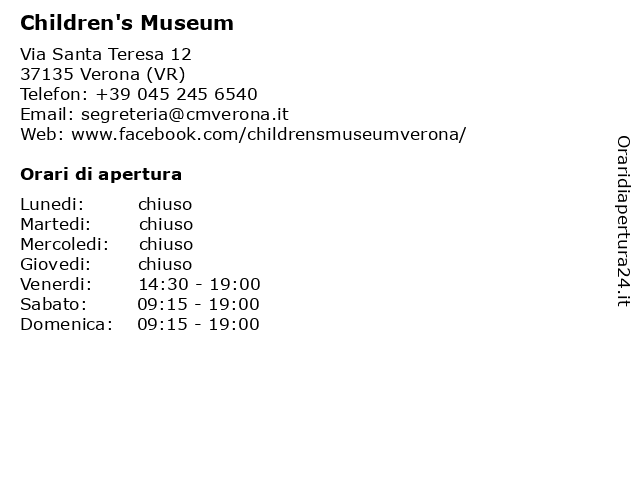 Children's Museum

Via Santa Teresa 12
37135 Verona (VR)
Telefon: +39 045 245 6540
Email: segreteria@cmverona.it
Web: www.facebook.com/childrensmuseumverona/

Orari di apertura

| Lunedi: | chiuso |
|---|---|
| Martedi: | chiuso |
| Mercoledi: | chiuso |
| Giovedi: | chiuso |
| Venerdi: | 14:30 - 19:00 |
| Sabato: | 09:15 - 19:00 |
| Domenica: | 09:15 - 19:00 |

Oraridiapertura24.it